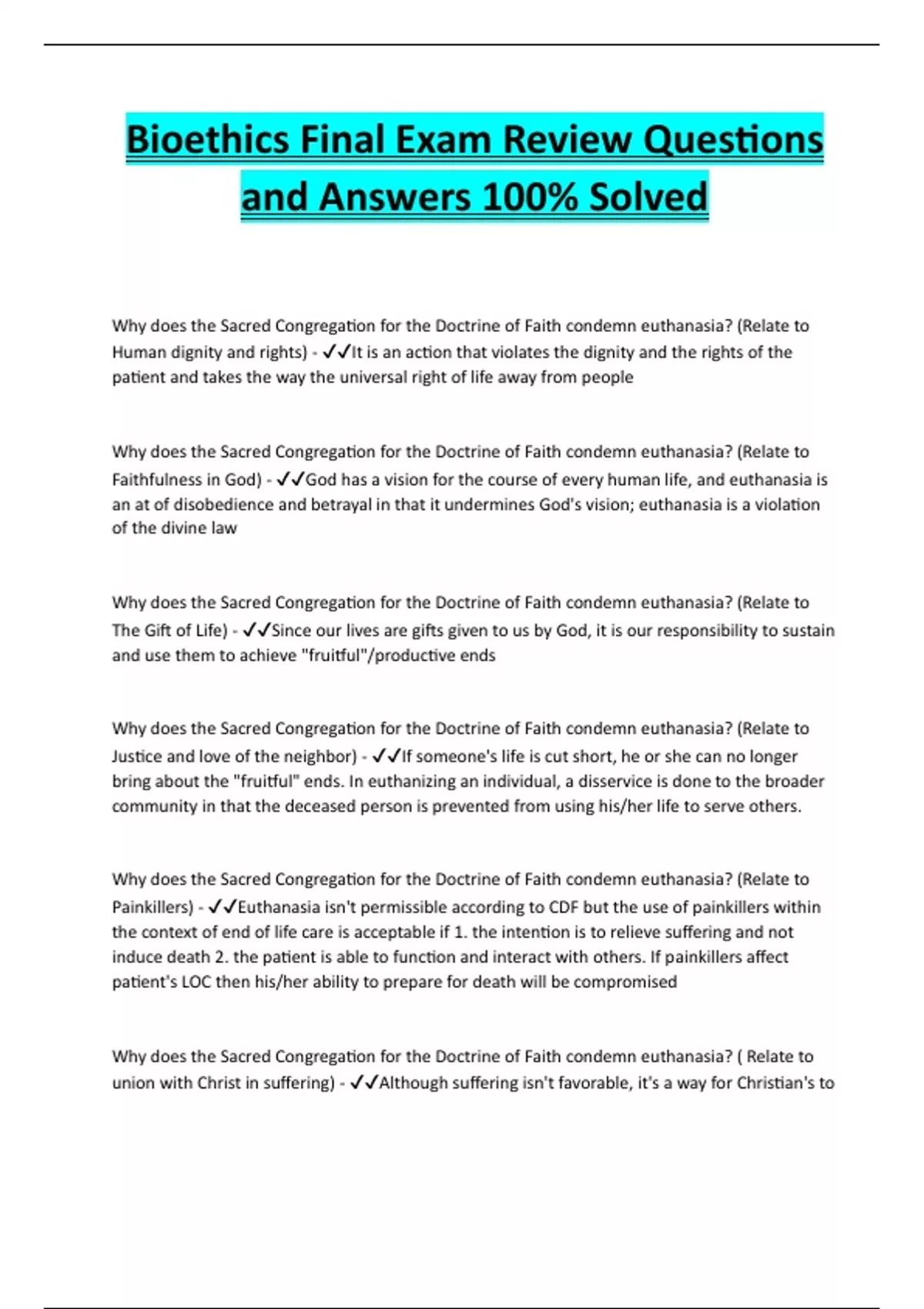 Bioethics Final Exam Review Questions and Answers 100% Solved

Why does the Sacred Congregation for the Doctrine of Faith condemn euthanasia? (Relate to Human dignity and rights) - ✓✓It is an action that violates the dignity and the rights of the patient and takes the way the universal right of life away from people

Why does the Sacred Congregation for the Doctrine of Faith condemn euthanasia? (Relate to Faithfulness in God) - ✓✓God has a vision for the course of every human life, and euthanasia is an at of disobedience and betrayal in that it undermines God's vision; euthanasia is a violation of the divine law

Why does the Sacred Congregation for the Doctrine of Faith condemn euthanasia? (Relate to The Gift of Life) - ✓✓Since our lives are gifts given to us by God, it is our responsibility to sustain and use them to achieve "fruitful"/productive ends

Why does the Sacred Congregation for the Doctrine of Faith condemn euthanasia? (Relate to Justice and love of the neighbor) - ✓✓If someone's life is cut short, he or she can no longer bring about the "fruitful" ends. In euthanizing an individual, a disservice is done to the broader community in that the deceased person is prevented from using his/her life to serve others.

Why does the Sacred Congregation for the Doctrine of Faith condemn euthanasia? (Relate to Painkillers) - ✓✓Euthanasia isn't permissible according to CDF but the use of painkillers within the context of end of life care is acceptable if 1. the intention is to relieve suffering and not induce death 2. the patient is able to function and interact with others. If painkillers affect patient's LOC then his/her ability to prepare for death will be compromised

Why does the Sacred Congregation for the Doctrine of Faith condemn euthanasia? ( Relate to union with Christ in suffering) - ✓✓Although suffering isn't favorable, it's a way for Christian's to